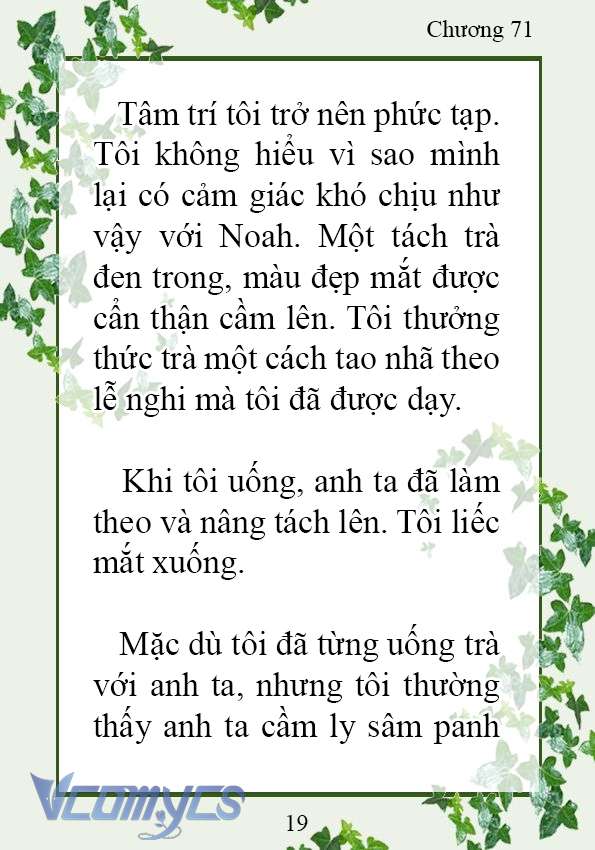 Chương 71

Tâm trí tôi trở nên phức tạp. Tôi không hiểu vì sao mình lại có cảm giác khó chịu như vậy với Noah. Một tách trà đen trong, màu đẹp mắt được cẩn thận cầm lên. Tôi thưởng thức trà một cách tao nhã theo lễ nghi mà tôi đã được dạy.

Khi tôi uống, anh ta đã làm theo và nâng tách lên. Tôi liếc mắt xuống.

Mặc dù tôi đã từng uống trà với anh ta, nhưng tôi thường thấy anh ta cầm ly sâm panh

Vcomycs

19